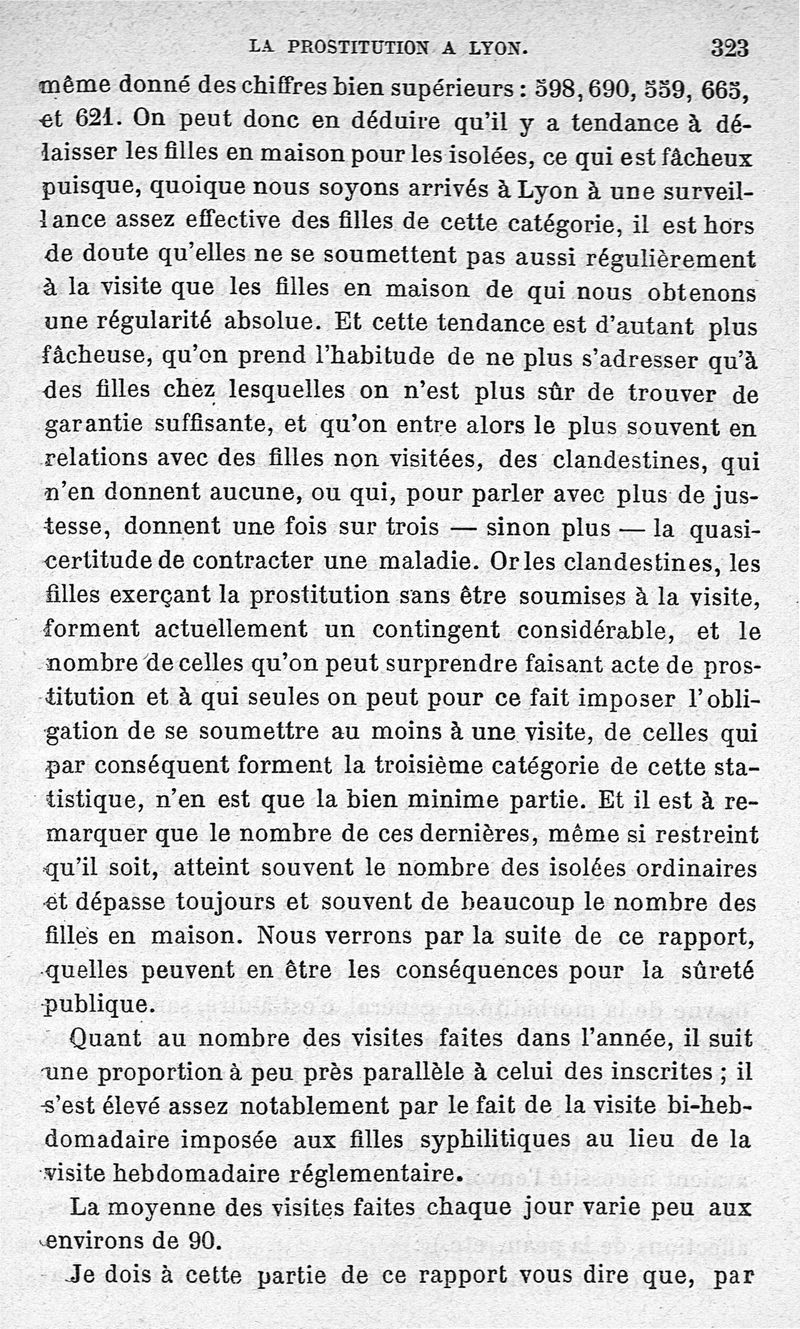 LA PROSTITUTION A LYON. 323

même donné des chiffres bien supérieurs : 598, 690, 559, 665, et 621. On peut donc en déduire qu'il y a tendance à délaisser les filles en maison pour les isolées, ce qui est fâcheux puisque, quoique nous soyons arrivés à Lyon à une surveillance assez effective des filles de cette catégorie, il est hors de doute qu'elles ne se soumettent pas aussi régulièrement à la visite que les filles en maison de qui nous obtenons une régularité absolue. Et cette tendance est d'autant plus fâcheuse, qu'on prend l'habitude de ne plus s'adresser qu'à des filles chez lesquelles on n'est plus sûr de trouver de garantie suffisante, et qu'on entre alors le plus souvent en relations avec des filles non visitées, des clandestines, qui n'en donnent aucune, ou qui, pour parler avec plus de justesse, donnent une fois sur trois — sinon plus — la quasi-certitude de contracter une maladie. Or les clandestines, les filles exerçant la prostitution sans être soumises à la visite, forment actuellement un contingent considérable, et le nombre de celles qu'on peut surprendre faisant acte de prostitution et à qui seules on peut pour ce fait imposer l'obligation de se soumettre au moins à une visite, de celles qui par conséquent forment la troisième catégorie de cette statistique, n'en est que la bien minime partie. Et il est à remarquer que le nombre de ces dernières, même si restreint qu'il soit, atteint souvent le nombre des isolées ordinaires et dépasse toujours et souvent de beaucoup le nombre des filles en maison. Nous verrons par la suite de ce rapport, quelles peuvent en être les conséquences pour la sûreté publique.

Quant au nombre des visites faites dans l'année, il suit une proportion à peu près parallèle à celui des inscrites ; il s'est élevé assez notablement par le fait de la visite bi-hebdomadaire imposée aux filles syphilitiques au lieu de la visite hebdomadaire réglementaire.

La moyenne des visites faites chaque jour varie peu aux environs de 90.

Je dois à cette partie de ce rapport vous dire que, par